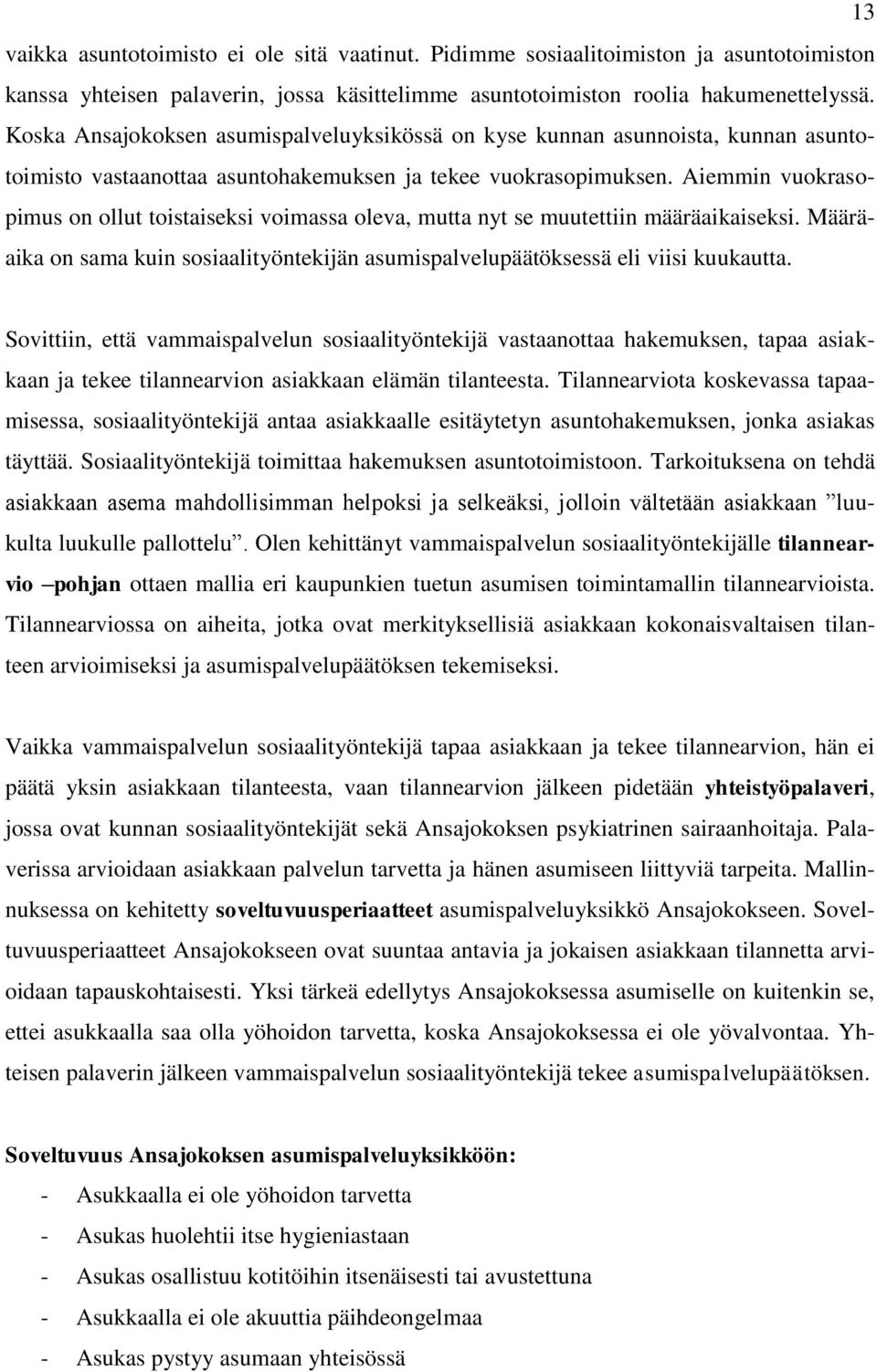 13

vaikka asuntotoimisto ei ole sitä vaatinut. Pidimme sosiaalitoimiston ja asuntotoimiston kanssa yhteisen palaverin, jossa käsittelimme asuntotoimiston roolia hakumenettelyssä. Koska Ansajokoksen asumispalveluyksikössä on kyse kunnan asunnoista, kunnan asuntotoimisto vastaanottaa asuntohakemuksen ja tekee vuokrasopimuksen. Aiemmin vuokrasopimus on ollut toistaiseksi voimassa oleva, mutta nyt se muutettiin määräaikaiseksi. Määräaika on sama kuin sosiaalityöntekijän asumispalvelupäätöksessä eli viisi kuukautta.

Sovittiin, että vammaispalvelun sosiaalityöntekijä vastaanottaa hakemuksen, tapaa asiakkaan ja tekee tilannearvion asiakkaan elämän tilanteesta. Tilannearviota koskevassa tapaamisessa, sosiaalityöntekijä antaa asiakkaalle esitäytetyn asuntohakemuksen, jonka asiakas täyttää. Sosiaalityöntekijä toimittaa hakemuksen asuntotoimistoon. Tarkoituksena on tehdä asiakkaan asema mahdollisimman helpoksi ja selkeäksi, jolloin vältetään asiakkaan ”luukulta luukulle pallottelu”. Olen kehittänyt vammaispalvelun sosiaalityöntekijälle tilannearvio –pohjan ottaen mallia eri kaupunkien tuetun asumisen toimintamallin tilannearvioista. Tilannearviossa on aiheita, jotka ovat merkityksellisiä asiakkaan kokonaisvaltaisen tilanteen arvioimiseksi ja asumispalvelupäätöksen tekemiseksi.

Vaikka vammaispalvelun sosiaalityöntekijä tapaa asiakkaan ja tekee tilannearvion, hän ei päätä yksin asiakkaan tilanteesta, vaan tilannearvion jälkeen pidetään yhteistyöpalaveri, jossa ovat kunnan sosiaalityöntekijät sekä Ansajokoksen psykiatrinen sairaanhoitaja. Palaverissa arvioidaan asiakkaan palvelun tarvetta ja hänen asumiseen liittyviä tarpeita. Mallinnuksessa on kehitetty soveltuvuusperiaatteet asumispalveluyksikkö Ansajokokseen. Soveltuvuusperiaatteet Ansajokokseen ovat suuntaa antavia ja jokaisen asiakkaan tilannetta arvioidaan tapauskohtaisesti. Yksi tärkeä edellytys Ansajokoksessa asumiselle on kuitenkin se, ettei asukkaalla saa olla yöhoidon tarvetta, koska Ansajokoksessa ei ole yövalvontaa. Yhteisen palaverin jälkeen vammaispalvelun sosiaalityöntekijä tekee asumispalvelupäätöksen.

Soveltuvuus Ansajokoksen asumispalveluyksikköön:
- Asukkaalla ei ole yöhoidon tarvetta
- Asukas huolehtii itse hygieniastaan
- Asukas osallistuu kotitöihin itsenäisesti tai avustettuna
- Asukkaalla ei ole akuuttia päihdeongelmaa
- Asukas pystyy asumaan yhteisössä